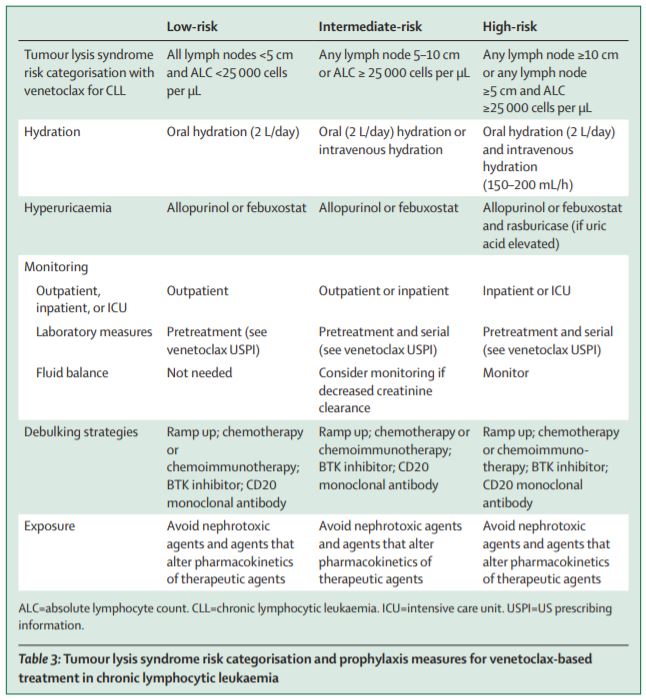 | | Low-risk | Intermediate-risk | High-risk |
|---|---|---|---|
| Tumour lysis syndrome risk categorisation with venetoclax for CLL | All lymph nodes <5 cm and ALC <25 000 cells per µL | Any lymph node 5–10 cm or ALC ≥ 25 000 cells per µL | Any lymph node ≥10 cm or any lymph node ≥5 cm and ALC ≥25 000 cells per µL |
| Hydration | Oral hydration (2 L/day) | Oral (2 L/day) hydration or intravenous hydration | Oral hydration (2 L/day) and intravenous hydration (150–200 mL/h) |
| Hyperuricaemia | Allopurinol or febuxostat | Allopurinol or febuxostat | Allopurinol or febuxostat and rasburicase (if uric acid elevated) |
| Monitoring | | | |
| Outpatient, inpatient, or ICU | Outpatient | Outpatient or inpatient | Inpatient or ICU |
| Laboratory measures | Pretreatment (see venetoclax USPI) | Pretreatment and serial (see venetoclax USPI) | Pretreatment and serial (see venetoclax USPI) |
| Fluid balance | Not needed | Consider monitoring if decreased creatinine clearance | Monitor |
| Debulking strategies | Ramp up; chemotherapy or chemoimmunotherapy; BTK inhibitor; CD20 monoclonal antibody | Ramp up; chemotherapy or chemoimmunotherapy; BTK inhibitor; CD20 monoclonal antibody | Ramp up; chemotherapy or chemoimmunotherapy; BTK inhibitor; CD20 monoclonal antibody |
| Exposure | Avoid nephrotoxic agents and agents that alter pharmacokinetics of therapeutic agents | Avoid nephrotoxic agents and agents that alter pharmacokinetics of therapeutic agents | Avoid nephrotoxic agents and agents that alter pharmacokinetics of therapeutic agents |

ALC=absolute lymphocyte count. CLL=chronic lymphocytic leukaemia. ICU=intensive care unit. USPI=US prescribing information.

Table 3: Tumour lysis syndrome risk categorisation and prophylaxis measures for venetoclax-based treatment in chronic lymphocytic leukaemia